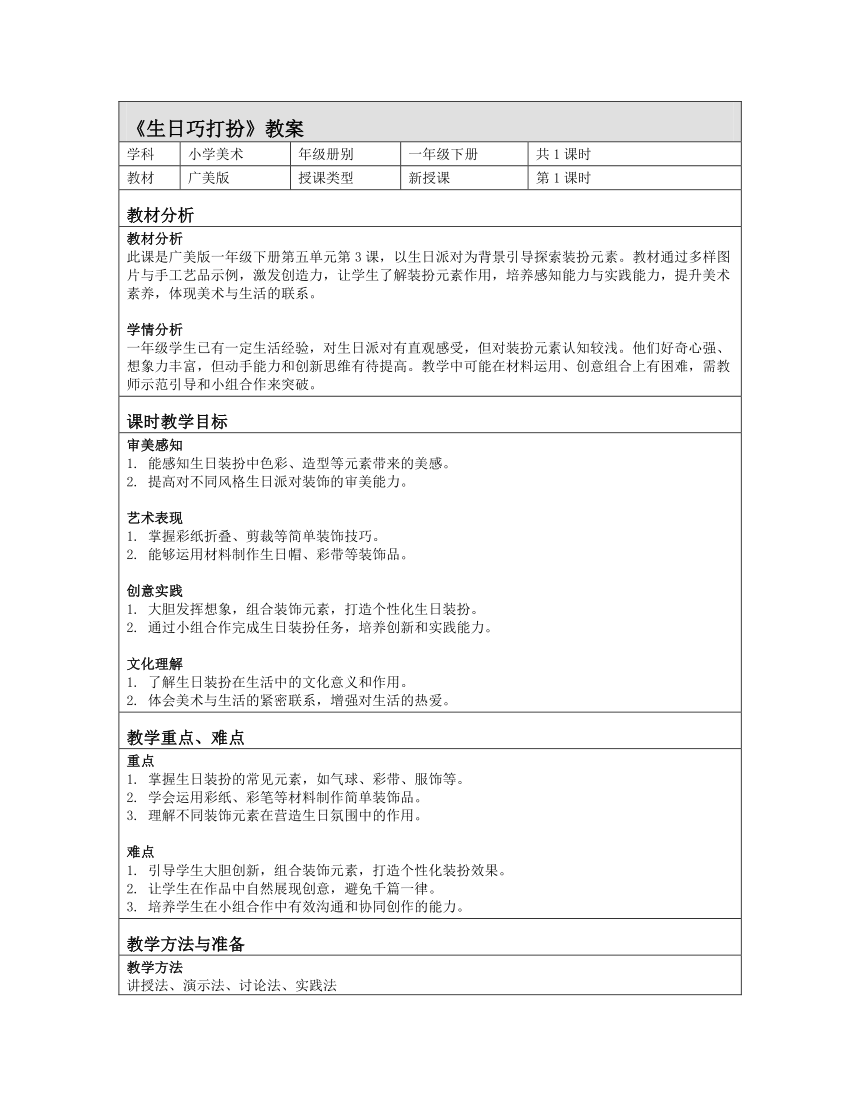 《生日巧打扮》教案

| 学科 | 小学美术 | 年级册别 | 一年级下册 | 共 1 课时 |
|---|---|---|---|---|
| 教材 | 广美版 | 授课类型 | 新授课 | 第 1 课时 |

教材分析

教材分析
此课是广美版一年级下册第五单元第 3 课，以生日派对为背景引导探索装扮元素。教材通过多样图片与手工艺品示例，激发创造力，让学生了解装扮元素作用，培养感知能力与实践能力，提升美术素养，体现美术与生活的联系。

学情分析
一年级学生已有一定生活经验，对生日派对有直观感受，但对装扮元素认知较浅。他们好奇心强、想象力丰富，但动手能力和创新思维有待提高。教学中可能在材料运用、创意组合上有困难，需教师示范引导和小组合作来突破。

课时教学目标

审美感知
1. 能感知生日装扮中色彩、造型等元素带来的美感。
2. 提高对不同风格生日派对装饰的审美能力。

艺术表现
1. 掌握彩纸折叠、剪裁等简单装饰技巧。
2. 能够运用材料制作生日帽、彩带等装饰品。

创意实践
1. 大胆发挥想象，组合装饰元素，打造个性化生日装扮。
2. 通过小组合作完成生日装扮任务，培养创新和实践能力。

文化理解
1. 了解生日装扮在生活中的文化意义和作用。
2. 体会美术与生活的紧密联系，增强对生活的热爱。

教学重点、难点

重点
1. 掌握生日装扮的常见元素，如气球、彩带、服饰等。
2. 学会运用彩纸、彩笔等材料制作简单装饰品。
3. 理解不同装饰元素在营造生日氛围中的作用。

难点
1. 引导学生大胆创新，组合装饰元素，打造个性化装扮效果。
2. 让学生在作品中自然展现创意，避免千篇一律。
3. 培养学生在小组合作中有效沟通和协同创作的能力。

教学方法与准备

教学方法
讲授法、演示法、讨论法、实践法